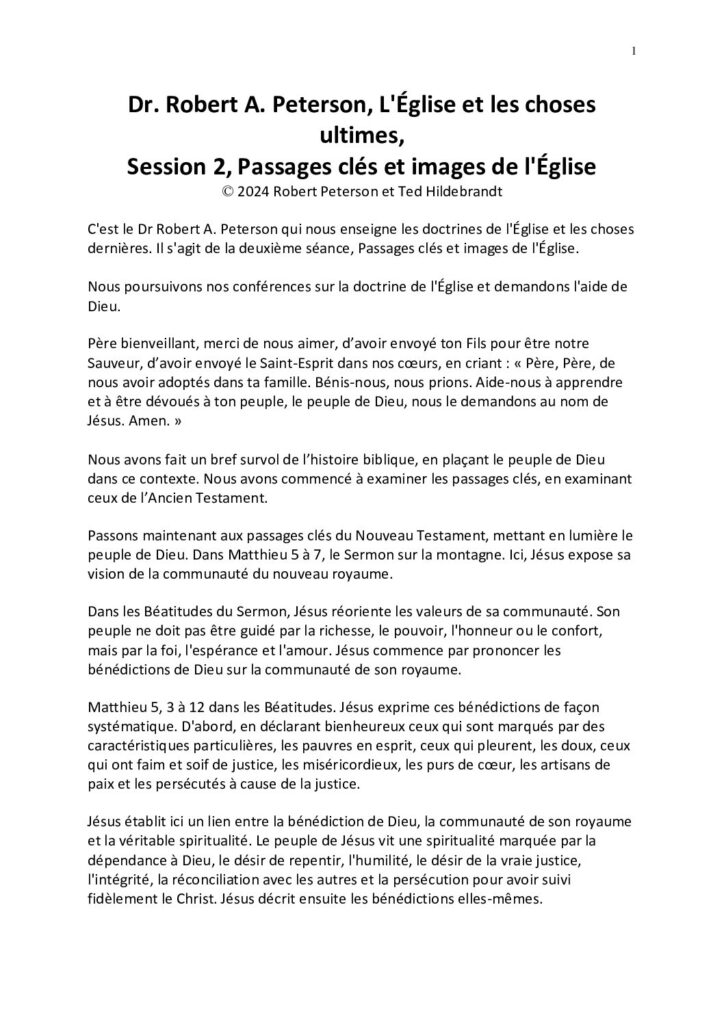 1

Dr. Robert A. Peterson, L'Église et les choses ultimes,
Session 2, Passages clés et images de l'Église
© 2024 Robert Peterson et Ted Hildebrandt

C'est le Dr Robert A. Peterson qui nous enseigne les doctrines de l'Église et les choses dernières. Il s'agit de la deuxième séance, Passages clés et images de l'Église.

Nous poursuivons nos conférences sur la doctrine de l'Église et demandons l'aide de Dieu.

Père bienveillant, merci de nous aimer, d'avoir envoyé ton Fils pour être notre Sauveur, d'avoir envoyé le Saint-Esprit dans nos cœurs, en criant : « Père, Père, de nous avoir adoptés dans ta famille. Bénis-nous, nous prions. Aide-nous à apprendre et à être dévoués à ton peuple, le peuple de Dieu, nous le demandons au nom de Jésus. Amen. »

Nous avons fait un bref survol de l'histoire biblique, en plaçant le peuple de Dieu dans ce contexte. Nous avons commencé à examiner les passages clés, en examinant ceux de l'Ancien Testament.

Passons maintenant aux passages clés du Nouveau Testament, mettant en lumière le peuple de Dieu. Dans Matthieu 5 à 7, le Sermon sur la montagne. Ici, Jésus expose sa vision de la communauté du nouveau royaume.

Dans les Béatitudes du Sermon, Jésus réoriente les valeurs de sa communauté. Son peuple ne doit pas être guidé par la richesse, le pouvoir, l'honneur ou le confort, mais par la foi, l'espérance et l'amour. Jésus commence par prononcer les bénédictions de Dieu sur la communauté de son royaume.

Matthieu 5, 3 à 12 dans les Béatitudes. Jésus exprime ces bénédictions de façon systématique. D'abord, en déclarant bienheureux ceux qui sont marqués par des caractéristiques particulières, les pauvres en esprit, ceux qui pleurent, les doux, ceux qui ont faim et soif de justice, les miséricordieux, les purs de cœur, les artisans de paix et les persécutés à cause de la justice.

Jésus établit ici un lien entre la bénédiction de Dieu, la communauté de son royaume et la véritable spiritualité. Le peuple de Jésus vit une spiritualité marquée par la dépendance à Dieu, le désir de repentir, l'humilité, le désir de la vraie justice, l'intégrité, la réconciliation avec les autres et la persécution pour avoir suivi fidèlement le Christ. Jésus décrit ensuite les bénédictions elles-mêmes.